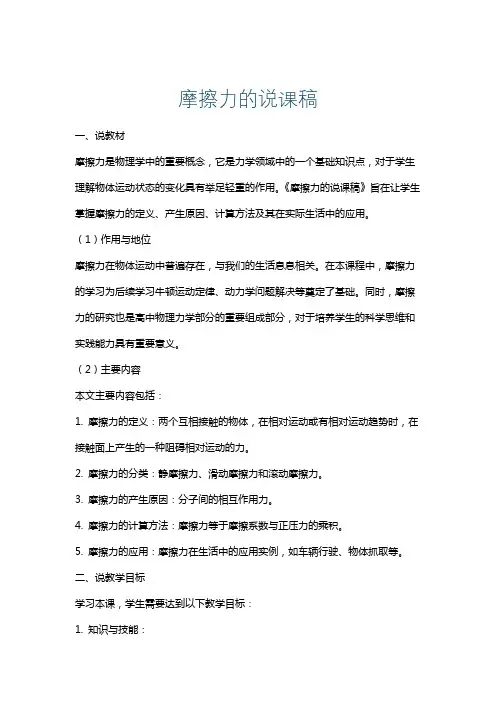 摩擦力的说课稿

一、说教材

摩擦力是物理学中的重要概念，它是力学领域中的一个基础知识点，对于学生理解物体运动状态的变化具有举足轻重的作用。《摩擦力的说课稿》旨在让学生掌握摩擦力的定义、产生原因、计算方法及其在实际生活中的应用。

（1）作用与地位

摩擦力在物体运动中普遍存在，与我们的生活息息相关。在本课程中，摩擦力的学习为后续学习牛顿运动定律、动力学问题解决等奠定了基础。同时，摩擦力的研究也是高中物理力学部分的重要组成部分，对于培养学生的科学思维和实践能力具有重要意义。

（2）主要内容

本文主要内容包括：

1. 摩擦力的定义：两个互相接触的物体，在相对运动或有相对运动趋势时，在接触面上产生的一种阻碍相对运动的力。

2. 摩擦力的分类：静摩擦力、滑动摩擦力和滚动摩擦力。

3. 摩擦力的产生原因：分子间的相互作用力。

4. 摩擦力的计算方法：摩擦力等于摩擦系数与正压力的乘积。

5. 摩擦力的应用：摩擦力在生活中的应用实例，如车辆行驶、物体抓取等。

二、说教学目标

学习本课，学生需要达到以下教学目标：

1. 知识与技能：